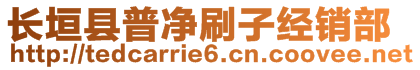 长垣县普净刷子经销部
http://tedcarrie6.cn.coovee.net